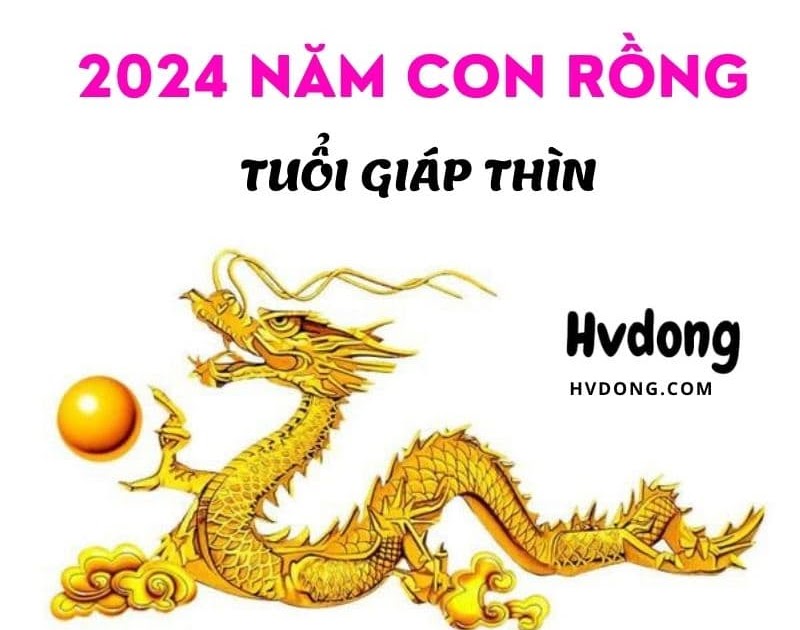 2024 NĂM CON RỒNG

TUỔI GIÁP THÌN

Hvdong

HVDONG.COM